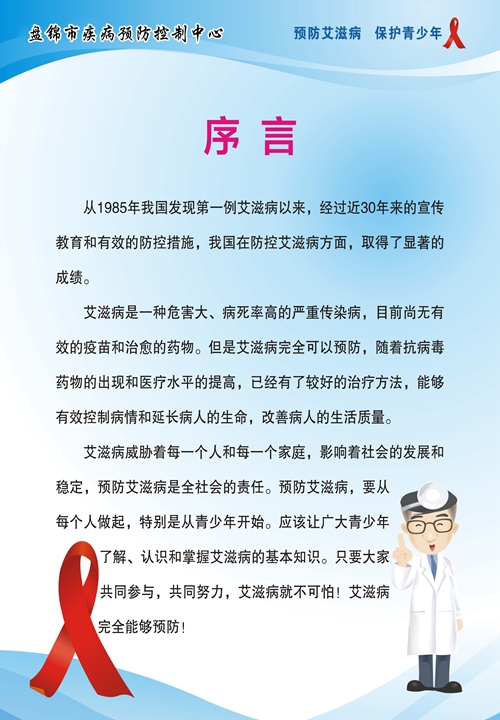 盘锦市疾病预防控制中心

预防艾滋病 保护青少年

序言

从1985年我国发现第一例艾滋病以来，经过近30年来的宣传教育和有效的防控措施，我国在防控艾滋病方面，取得了显著的成绩。

艾滋病是一种危害大、病死率高的严重传染病，目前尚无有效的疫苗和治愈的药物。但是艾滋病完全可以预防，随着抗病毒药物的出现和医疗水平的提高，已经有了较好的治疗方法，能够有效控制病情和延长病人的生命，改善病人的生活质量。

艾滋病威胁着每一个人和每一个家庭，影响着社会的发展和稳定，预防艾滋病是全社会的责任。预防艾滋病，要从每个人做起，特别是从青少年开始。应该让广大青少年了解、认识和掌握艾滋病的基本知识。只要大家共同参与，共同努力，艾滋病就不可怕！艾滋病完全能够预防！